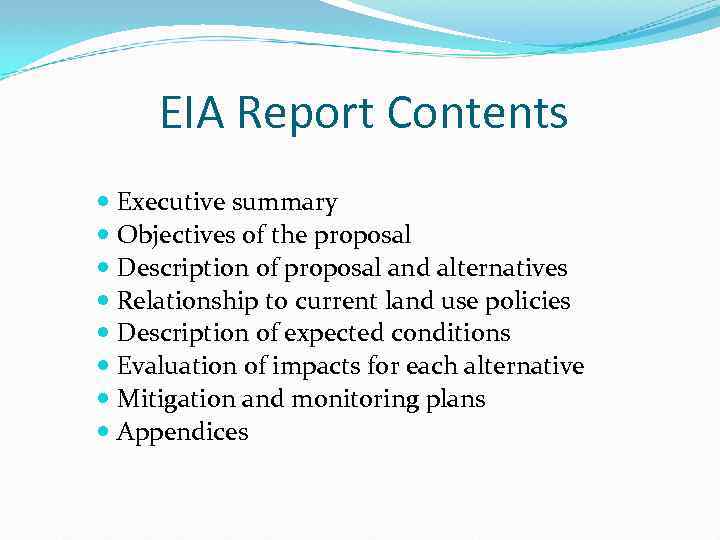 EIA Report Contents

• Executive summary
• Objectives of the proposal
• Description of proposal and alternatives
• Relationship to current land use policies
• Description of expected conditions
• Evaluation of impacts for each alternative
• Mitigation and monitoring plans
• Appendices